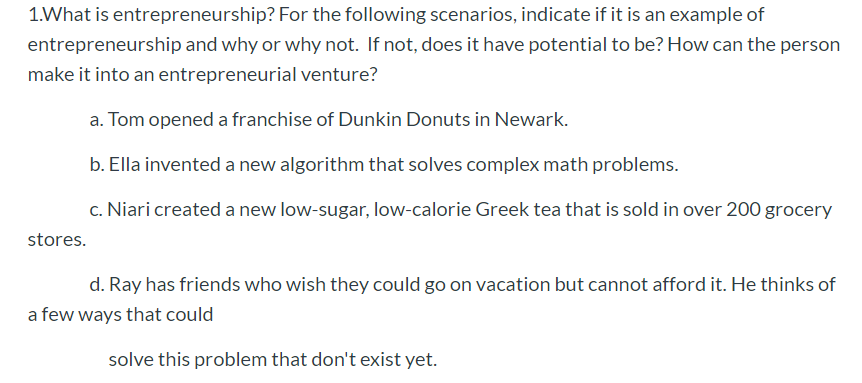 1.What is entrepreneurship? For the following scenarios, indicate if it is an example of entrepreneurship and why or why not. If not, does it have potential to be? How can the person make it into an entrepreneurial venture?

a. Tom opened a franchise of Dunkin Donuts in Newark.

b. Ella invented a new algorithm that solves complex math problems.

c. Niari created a new low-sugar, low-calorie Greek tea that is sold in over 200 grocery stores.

d. Ray has friends who wish they could go on vacation but cannot afford it. He thinks of a few ways that could

solve this problem that don't exist yet.